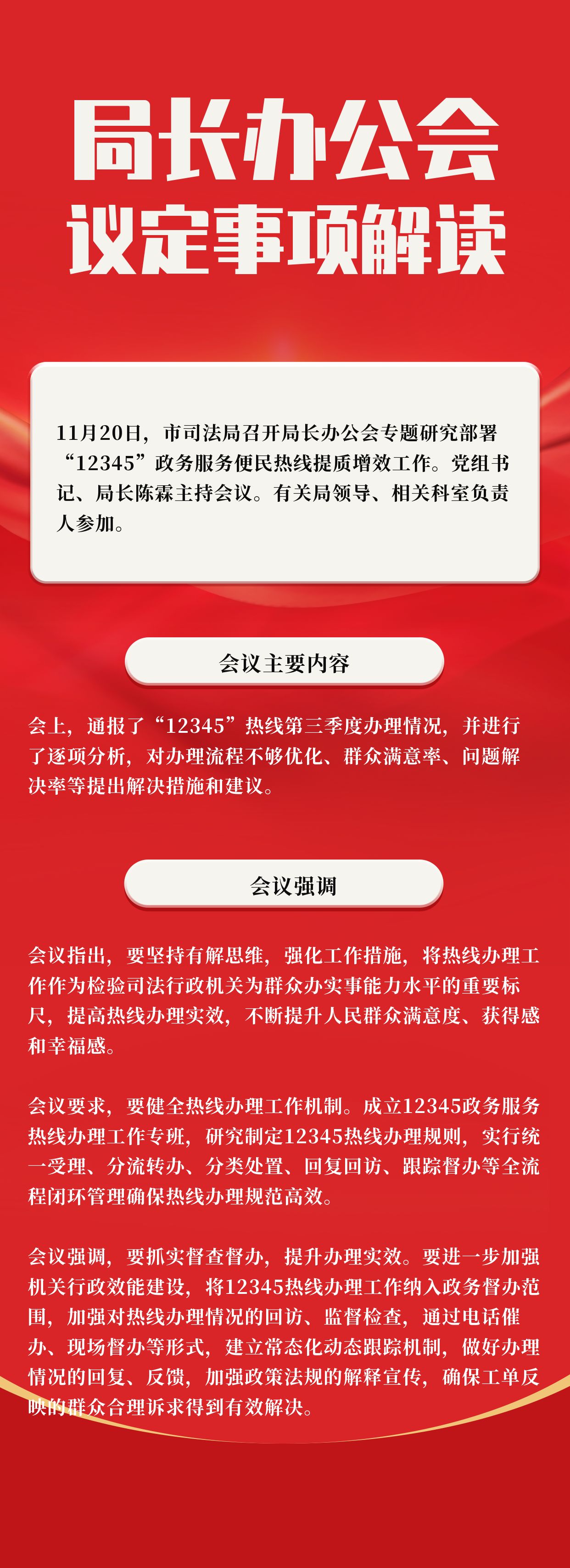 局长办公会
议定事项解读

11月20日，市司法局召开局长办公会专题研究部署“12345”政务服务便民热线提质增效工作。党组书记、局长陈霖主持会议。有关局领导、相关科室负责人参加。

会议主要内容

会上，通报了“12345”热线第三季度办理情况，并进行了逐项分析，对办理流程不够优化、群众满意率、问题解决率等提出解决措施和建议。

会议强调

会议指出，要坚持有解思维，强化工作措施，将热线办理工作作为检验司法行政机关为群众办实事能力水平的重要标尺，提高热线办理实效，不断提升人民群众满意度、获得感和幸福感。

会议要求，要健全热线办理工作机制。成立12345政务服务热线办理工作专班，研究制定12345热线办理规则，实行统一受理、分流转办、分类处置、回复回访、跟踪督办等全流程闭环管理确保热线办理规范高效。

会议强调，要抓实督查督办，提升办理实效。要进一步加强机关行政效能建设，将12345热线办理工作纳入政务督办范围，加强对热线办理情况的回访、监督检查，通过电话催办、现场督办等形式，建立常态化动态跟踪机制，做好办理情况的回复、反馈，加强政策法规的解释宣传，确保工单反映的群众合理诉求得到有效解决。